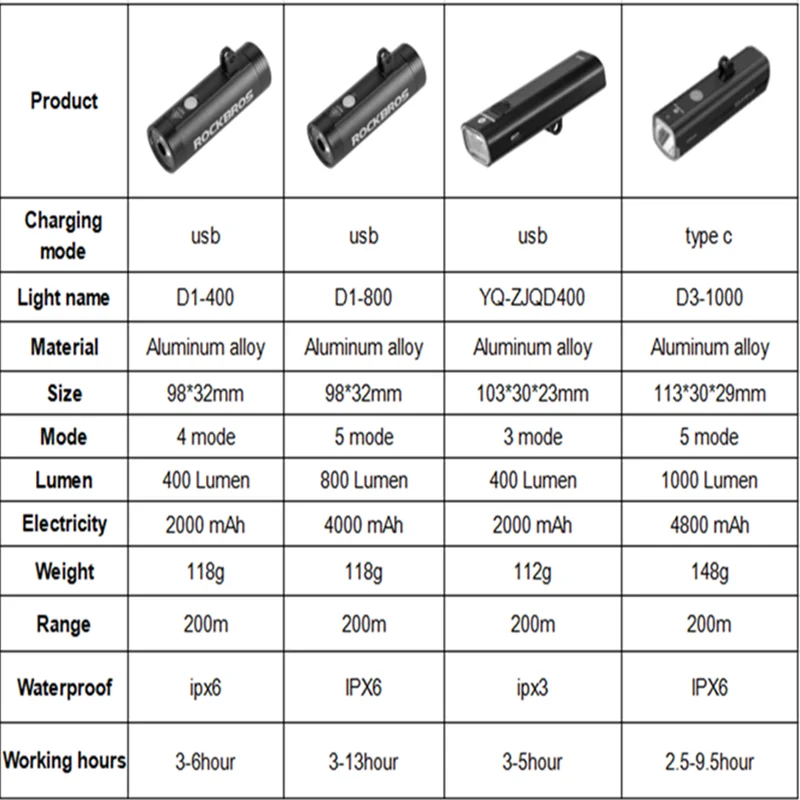 | Product | ROCKBROS | ROCKBROS | | |
|---|---|---|---|---|
| Charging mode | usb | usb | usb | type c |
| Light name | D1-400 | D1-800 | YQ-ZJQD400 | D3-1000 |
| Material | Aluminum alloy | Aluminum alloy | Aluminum alloy | Aluminum alloy |
| Size | 98*32mm | 98*32mm | 103*30*23mm | 113*30*29mm |
| Mode | 4 mode | 5 mode | 3 mode | 5 mode |
| Lumen | 400 Lumen | 800 Lumen | 400 Lumen | 1000 Lumen |
| Electricity | 2000 mAh | 4000 mAh | 2000 mAh | 4800 mAh |
| Weight | 118g | 118g | 112g | 148g |
| Range | 200m | 200m | 200m | 200m |
| Waterproof | ipx6 | IPX6 | ipx3 | IPX6 |
| Working hours | 3-6hour | 3-13hour | 3-5hour | 2.5-9.5hour |